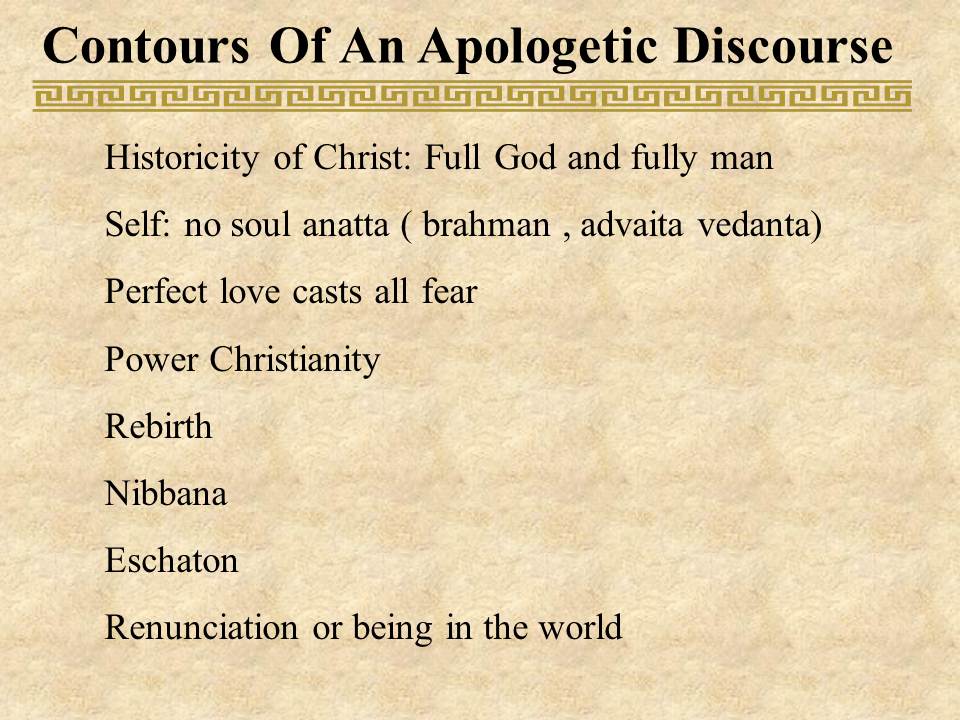 Contours Of An Apologetic Discourse

Historicity of Christ: Full God and fully man

Self: no soul anatta ( brahman , advaita vedanta)

Perfect love casts all fear

Power Christianity

Rebirth

Nibbana

Eschaton

Renunciation or being in the world